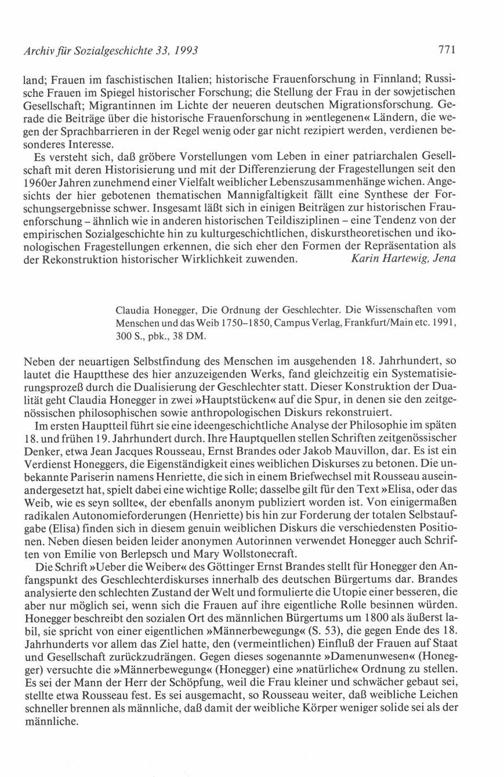 Archiv für Sozialgeschichte 33, 1993

771

land; Frauen im faschistischen Italien; historische Frauenforschung in Finnland; Russische Frauen im Spiegel historischer Forschung; die Stellung der Frau in der sowjetischen Gesellschaft; Migrantinnen im Lichte der neueren deutschen Migrationsforschung. Gerade die Beiträge über die historische Frauenforschung in »entlegenen« Ländern, die wegen der Sprachbarrieren in der Regel wenig oder gar nicht rezipiert werden, verdienen besonderes Interesse.

Es versteht sich, daß gröbere Vorstellungen vom Leben in einer patriarchalen Gesellschaft mit deren Historisierung und mit der Differenzierung der Fragestellungen seit den 1960er Jahren zunehmend einer Vielfalt weiblicher Lebenszusammenhänge wichen. Angesichts der hier gebotenen thematischen Mannigfaltigkeit fällt eine Synthese der Forschungsergebnisse schwer. Insgesamt läßt sich in einigen Beiträgen zur historischen Frauenforschung – ähnlich wie in anderen historischen Teildisziplinen – eine Tendenz von der empirischen Sozialgeschichte hin zu kulturgeschichtlichen, diskurstheoretischen und ikonologischen Fragestellungen erkennen, die sich eher den Formen der Repräsentation als der Rekonstruktion historischer Wirklichkeit zuwenden. Karin Hartewig, Jena

Claudia Honegger, Die Ordnung der Geschlechter. Die Wissenschaften vom Menschen und das Weib 1750–1850, Campus Verlag, Frankfurt/Main etc. 1991, 300 S., pbk., 38 DM.

Neben der neuartigen Selbstfindung des Menschen im ausgehenden 18. Jahrhundert, so lautet die Hauptthese des hier anzuzeigenden Werks, fand gleichzeitig ein Systematisierungsprozeß durch die Dualisierung der Geschlechter statt. Dieser Konstruktion der Dualität geht Claudia Honegger in zwei »Hauptstücken« auf die Spur, in denen sie den zeitgenössischen philosophischen sowie anthropologischen Diskurs rekonstruiert.

Im ersten Hauptteil führt sie eine ideengeschichtliche Analyse der Philosophie im späten 18. und frühen 19. Jahrhundert durch. Ihre Hauptquellen stellen Schriften zeitgenössischer Denker, etwa Jean Jacques Rousseau, Ernst Brandes oder Jakob Mauvillon, dar. Es ist ein Verdienst Honeggers, die Eigenständigkeit eines weiblichen Diskurses zu betonen. Die unbekannte Pariserin namens Henriette, die sich in einem Briefwechsel mit Rousseau auseinandergesetzt hat, spielt dabei eine wichtige Rolle; dasselbe gilt für den Text »Elisa, oder das Weib, wie es seyn sollte«, der ebenfalls anonym publiziert worden ist. Von einigermaßen radikalen Autonomieforderungen (Henriette) bis hin zur Forderung der totalen Selbstaufgabe (Elisa) finden sich in diesem genuin weiblichen Diskurs die verschiedensten Positionen. Neben diesen beiden leider anonymen Autorinnen verwendet Honegger auch Schriften von Emilie von Berlepsch und Mary Wollstonecraft.

Die Schrift »Ueber die Weiber« des Göttinger Ernst Brandes stellt für Honegger den Anfangspunkt des Geschlechterdiskurses innerhalb des deutschen Bürgertums dar. Brandes analysierte den schlechten Zustand der Welt und formulierte die Utopie einer besseren, die aber nur möglich sei, wenn sich die Frauen auf ihre eigentliche Rolle besinnen würden. Honegger beschreibt den sozialen Ort des männlichen Bürgertums um 1800 als äußerst labil, sie spricht von einer eigentlichen »Männerbewegung« (S. 53), die gegen Ende des 18. Jahrhunderts vor allem das Ziel hatte, den (vermeintlichen) Einfluß der Frauen auf Staat und Gesellschaft zurückzudrängen. Gegen dieses sogenannte »Damenunwesen« (Honegger) versuchte die »Männerbewegung« (Honegger) eine »natürliche« Ordnung zu stellen. Es sei der Mann der Herr der Schöpfung, weil die Frau kleiner und schwächer gebaut sei, stellte etwa Rousseau fest. Es sei ausgemacht, so Rousseau weiter, daß weibliche Leichen schneller brennen als männliche, daß damit der weibliche Körper weniger solide sei als der männliche.